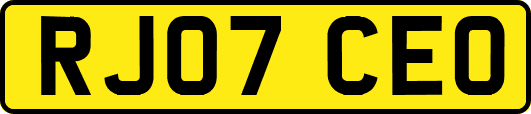 RJ07 CEO